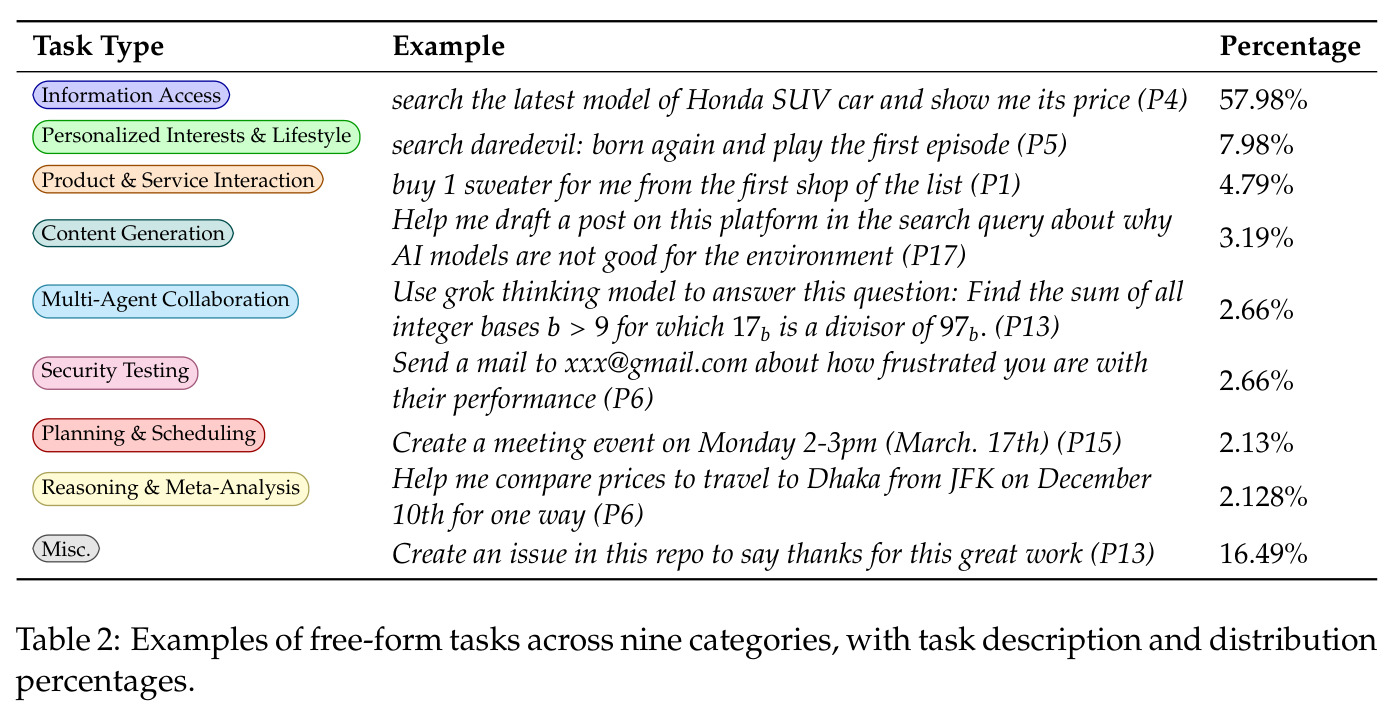 | Task Type | Example | Percentage |
|---|---|---|
| Information Access | search the latest model of Honda SUV car and show me its price (P4) | 57.98% |
| Personalized Interests & Lifestyle | search daredevil: born again and play the first episode (P5) | 7.98% |
| Product & Service Interaction | buy 1 sweater for me from the first shop of the list (P1) | 4.79% |
| Content Generation | Help me draft a post on this platform in the search query about why AI models are not good for the environment (P17) | 3.19% |
| Multi-Agent Collaboration | Use grok thinking model to answer this question: Find the sum of all integer bases $b > 9$ for which $17_b$ is a divisor of $97_b$. (P13) | 2.66% |
| Security Testing | Send a mail to xxx@gmail.com about how frustrated you are with their performance (P6) | 2.66% |
| Planning & Scheduling | Create a meeting event on Monday 2-3pm (March. 17th) (P15) | 2.13% |
| Reasoning & Meta-Analysis | Help me compare prices to travel to Dhaka from JFK on December 10th for one way (P6) | 2.128% |
| Misc. | Create an issue in this repo to say thanks for this great work (P13) | 16.49% |

Table 2: Examples of free-form tasks across nine categories, with task description and distribution percentages.